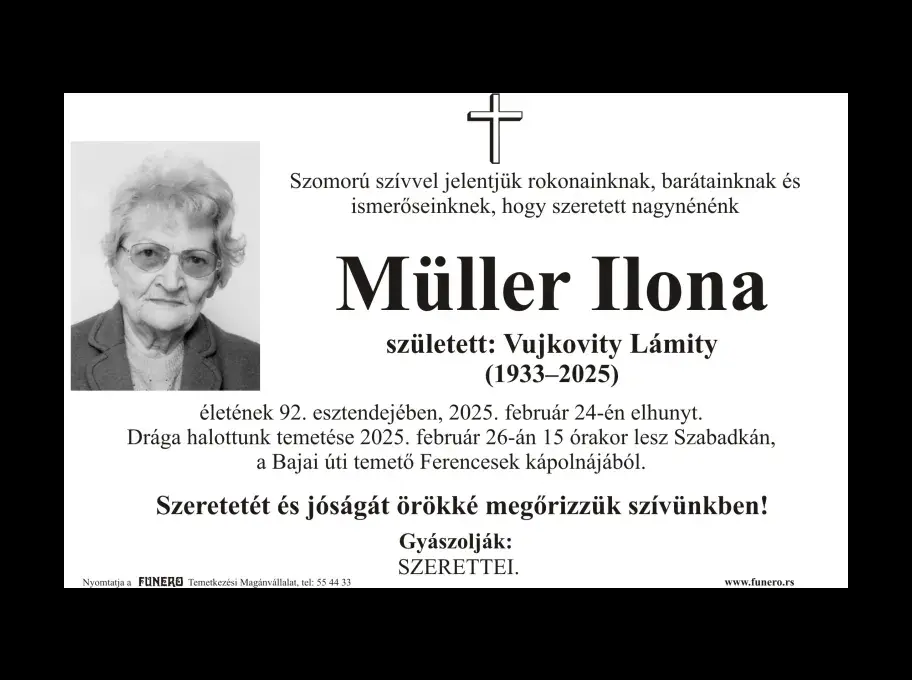 Szomorú szívvel jelentjük rokonainknak, barátainknak és ismerőseinknek, hogy szeretett nagynénénk

Müller Ilona

született: Vujkovity Lámity
(1933–2025)

életének 92. esztendejében, 2025. február 24-én elhunyt. Drága halottunk temetése 2025. február 26-án 15 órakor lesz Szabadkán, a Bajai úti temető Ferencesek kápolnájából.

Szeretetét és jóságát örökké megőrizzük szívünkben!

Gyászolják:
SZERETTEI.

Nyomtatja a FUNERO Temetkezési Magánvállalat, tel: 55 44 33

www.funero.rs